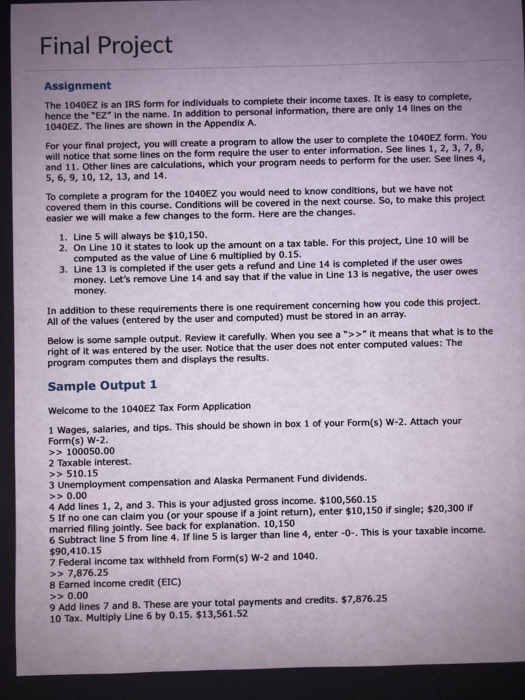 Final Project

Assignment

The 1040EZ is an IRS form for individuals to complete their income taxes. It is easy to complete, hence the "EZ" in the name. In addition to personal information, there are only 14 lines on the 1040EZ. The lines are shown in the Appendix A.

For your final project, you will create a program to allow the user to complete the 1040EZ form. You will notice that some lines on the form require the user to enter information. See lines 1, 2, 3, 7, 8, and 11. Other lines are calculations, which your program needs to perform for the user. See lines 4, 5, 6, 9, 10, 12, 13, and 14.

To complete a program for the 1040EZ you would need to know conditions, but we have not covered them in this course. Conditions will be covered in the next course. So, to make this project easier we will make a few changes to the form. Here are the changes.

1. Line 5 will always be $10,150.
2. On Line 10 it states to look up the amount on a tax table. For this project, Line 10 will be computed as the value of Line 6 multiplied by 0.15.
3. Line 13 is completed if the user gets a refund and Line 14 is completed if the user owes money. Let's remove Line 14 and say that if the value in Line 13 is negative, the user owes money.

In addition to these requirements there is one requirement concerning how you code this project. All of the values (entered by the user and computed) must be stored in an array.

Below is some sample output. Review it carefully. When you see a ">>" it means that what is to the right of it was entered by the user. Notice that the user does not enter computed values: The program computes them and displays the results.

Sample Output 1

Welcome to the 1040EZ Tax Form Application

1 Wages, salaries, and tips. This should be shown in box 1 of your Form(s) W-2. Attach your Form(s) W-2.
>> 100050.00
2 Taxable interest.
>> 510.15
3 Unemployment compensation and Alaska Permanent Fund dividends.
>> 0.00
4 Add lines 1, 2, and 3. This is your adjusted gross income. $100,560.15
5 If no one can claim you (or your spouse if a joint return), enter $10,150 if single; $20,300 if married filing jointly. See back for explanation. 10,150
6 Subtract line 5 from line 4. If line 5 is larger than line 4, enter -0-. This is your taxable income. $90,410.15
7 Federal income tax withheld from Form(s) W-2 and 1040.
>> 7,876.25
8 Earned income credit (EIC)
>> 0.00
9 Add lines 7 and 8. These are your total payments and credits. $7,876.25
10 Tax. Multiply Line 6 by 0.15. $13,561.52